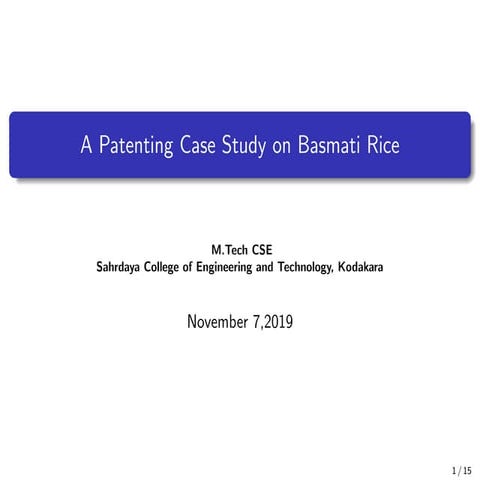 A Patenting Case Study on Basmati Rice

M.Tech CSE
Sahrdaya College of Engineering and Technology, Kodakara

November 7,2019

1 / 15